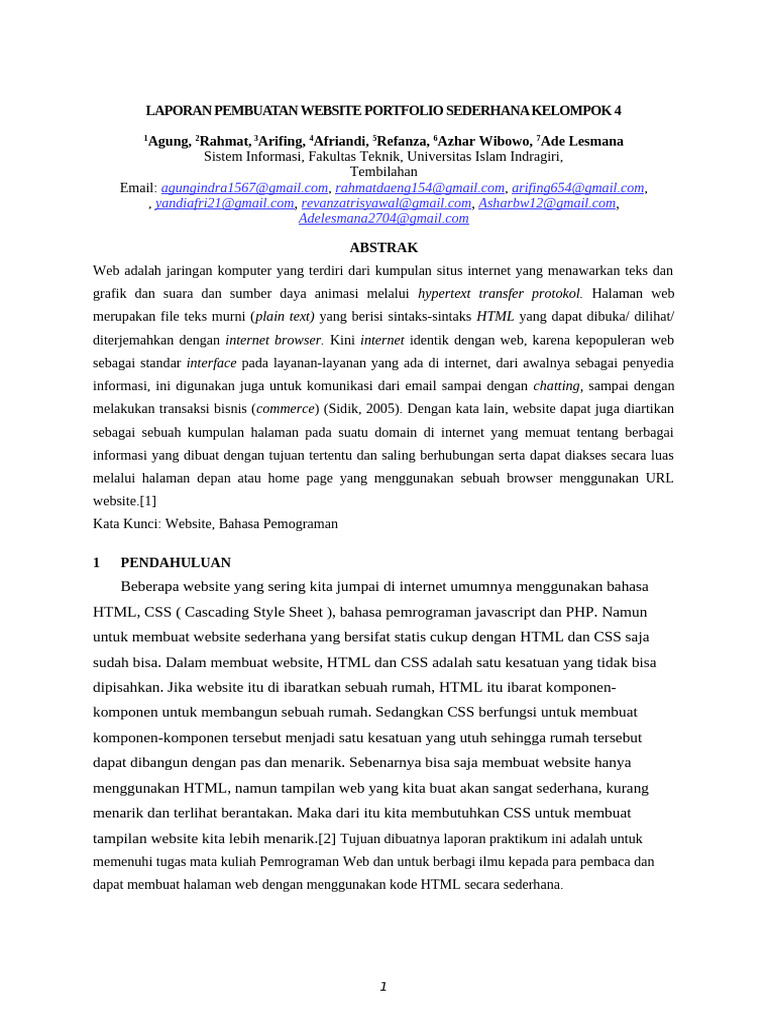 LAPORAN PEMBUATAN WEBSITE PORTFOLIO SEDERHANA KELOMPOK 4

$^{1}$Agung, $^{2}$Rahmat, $^{3}$Arifing, $^{4}$Afriandi, $^{5}$Refanza, $^{6}$Azhar Wibowo, $^{7}$Ade Lesmana
Sistem Informasi, Fakultas Teknik, Universitas Islam Indragiri,
Tembilahan
Email: agungindra1567@gmail.com, rahmatdaeng154@gmail.com, arifing654@gmail.com,
, yandiafri21@gmail.com, revanzatrisyawal@gmail.com, Asharbw12@gmail.com,
Adelesmana2704@gmail.com

ABSTRAK

Web adalah jaringan komputer yang terdiri dari kumpulan situs internet yang menawarkan teks dan grafik dan suara dan sumber daya animasi melalui hypertext transfer protokol. Halaman web merupakan file teks murni (plain text) yang berisi sintaks-sintaks HTML yang dapat dibuka/ dilihat/ diterjemahkan dengan internet browser. Kini internet identik dengan web, karena kepopuleran web sebagai standar interface pada layanan-layanan yang ada di internet, dari awalnya sebagai penyedia informasi, ini digunakan juga untuk komunikasi dari email sampai dengan chatting, sampai dengan melakukan transaksi bisnis (commerce) (Sidik, 2005). Dengan kata lain, website dapat juga diartikan sebagai sebuah kumpulan halaman pada suatu domain di internet yang memuat tentang berbagai informasi yang dibuat dengan tujuan tertentu dan saling berhubungan serta dapat diakses secara luas melalui halaman depan atau home page yang menggunakan sebuah browser menggunakan URL website.[1]
Kata Kunci: Website, Bahasa Pemograman

1 PENDAHULUAN

Beberapa website yang sering kita jumpai di internet umumnya menggunakan bahasa HTML, CSS ( Cascading Style Sheet ), bahasa pemrograman javascript dan PHP. Namun untuk membuat website sederhana yang bersifat statis cukup dengan HTML dan CSS saja sudah bisa. Dalam membuat website, HTML dan CSS adalah satu kesatuan yang tidak bisa dipisahkan. Jika website itu di ibaratkan sebuah rumah, HTML itu ibarat komponen-komponen untuk membangun sebuah rumah. Sedangkan CSS berfungsi untuk membuat komponen-komponen tersebut menjadi satu kesatuan yang utuh sehingga rumah tersebut dapat dibangun dengan pas dan menarik. Sebenarnya bisa saja membuat website hanya menggunakan HTML, namun tampilan web yang kita buat akan sangat sederhana, kurang menarik dan terlihat berantakan. Maka dari itu kita membutuhkan CSS untuk membuat tampilan website kita lebih menarik.[2] Tujuan dibuatnya laporan praktikum ini adalah untuk memenuhi tugas mata kuliah Pemrograman Web dan untuk berbagi ilmu kepada para pembaca dan dapat membuat halaman web dengan menggunakan kode HTML secara sederhana.

1